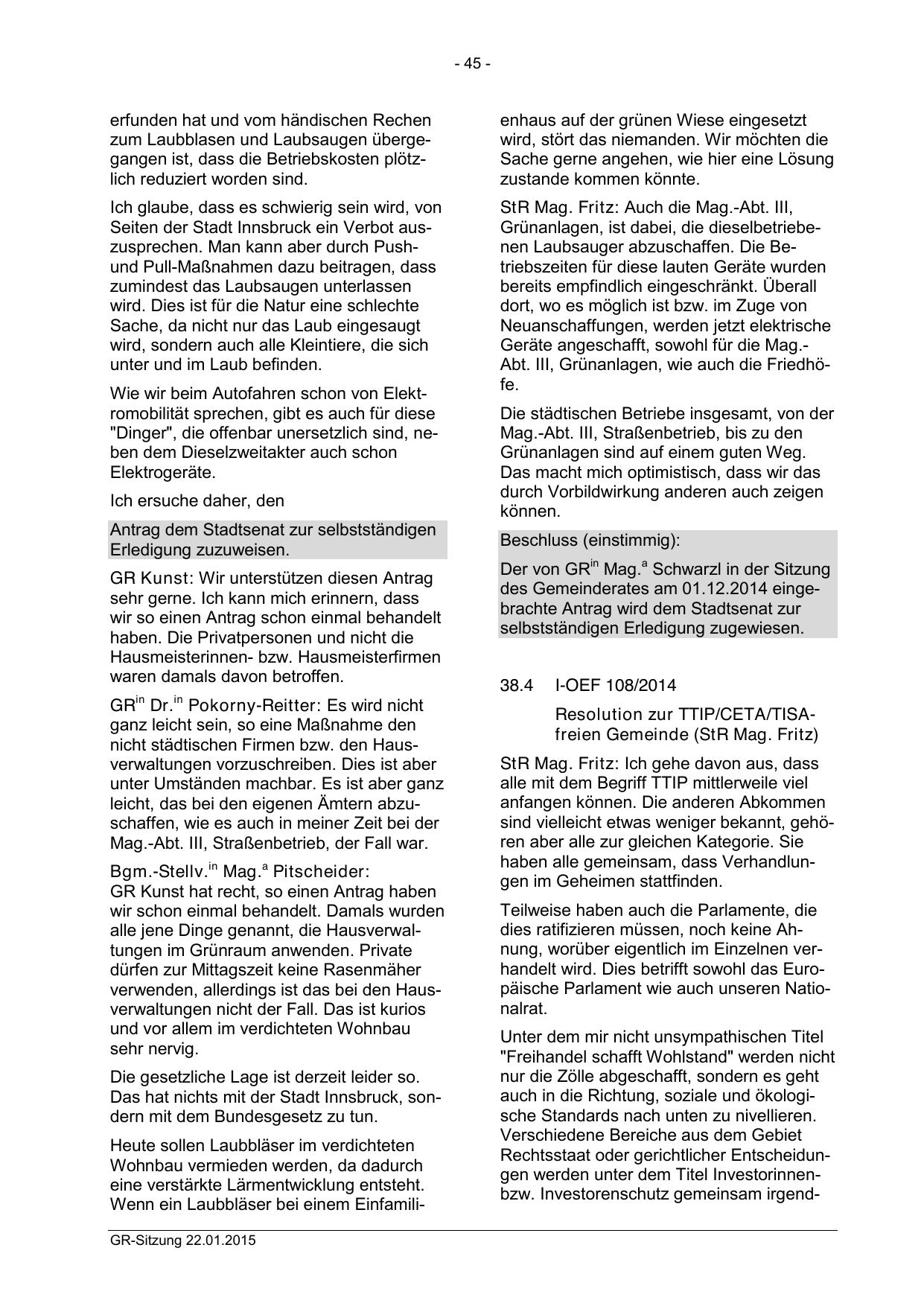 - 45 -

erfunden hat und vom händischen Rechen zum Laubblasen und Laubsaugen übergegangen ist, dass die Betriebskosten plötzlich reduziert worden sind.

Ich glaube, dass es schwierig sein wird, von Seiten der Stadt Innsbruck ein Verbot auszusprechen. Man kann aber durch Push- und Pull-Maßnahmen dazu beitragen, dass zumindest das Laubsaugen unterlassen wird. Dies ist für die Natur eine schlechte Sache, da nicht nur das Laub eingesaugt wird, sondern auch alle Kleintiere, die sich unter und im Laub befinden.

Wie wir beim Autofahren schon von Elektromobilität sprechen, gibt es auch für diese "Dinger", die offenbar unersetzlich sind, neben dem Dieselzweitakter auch schon Elektrogeräte.

Ich ersuche daher, den

Antrag dem Stadtsenat zur selbstständigen Erledigung zuzuweisen.

GR Kunst: Wir unterstützen diesen Antrag sehr gerne. Ich kann mich erinnern, dass wir so einen Antrag schon einmal behandelt haben. Die Privatpersonen und nicht die Hausmeisterinnen- bzw. Hausmeisterfirmen waren damals davon betroffen.

GR$^{in}$ Dr.$^{in}$ Pokorny-Reitter: Es wird nicht ganz leicht sein, so eine Maßnahme den nicht städtischen Firmen bzw. den Hausverwaltungen vorzuschreiben. Dies ist aber unter Umständen machbar. Es ist aber ganz leicht, das bei den eigenen Ämtern abzuschaffen, wie es auch in meiner Zeit bei der Mag.-Abt. III, Straßenbetrieb, der Fall war.

Bgm.-Stellv.$^{in}$ Mag.$^{a}$ Pitscheider: GR Kunst hat recht, so einen Antrag haben wir schon einmal behandelt. Damals wurden alle jene Dinge genannt, die Hausverwaltungen im Grünraum anwenden. Private dürfen zur Mittagszeit keine Rasenmäher verwenden, allerdings ist das bei den Hausverwaltungen nicht der Fall. Das ist kurios und vor allem im verdichteten Wohnbau sehr nervig.

Die gesetzliche Lage ist derzeit leider so. Das hat nichts mit der Stadt Innsbruck, sondern mit dem Bundesgesetz zu tun.

Heute sollen Laubbläser im verdichteten Wohnbau vermieden werden, da dadurch eine verstärkte Lärmentwicklung entsteht. Wenn ein Laubbläser bei einem Einfamilienhaus auf der grünen Wiese eingesetzt wird, stört das niemanden. Wir möchten die Sache gerne angehen, wie hier eine Lösung zustande kommen könnte.

StR Mag. Fritz: Auch die Mag.-Abt. III, Grünanlagen, ist dabei, die dieselbetriebenen Laubsauger abzuschaffen. Die Betriebszeiten für diese lauten Geräte wurden bereits empfindlich eingeschränkt. Überall dort, wo es möglich ist bzw. im Zuge von Neuanschaffungen, werden jetzt elektrische Geräte angeschafft, sowohl für die Mag.-Abt. III, Grünanlagen, wie auch die Friedhöfe.

Die städtischen Betriebe insgesamt, von der Mag.-Abt. III, Straßenbetrieb, bis zu den Grünanlagen sind auf einem guten Weg. Das macht mich optimistisch, dass wir das durch Vorbildwirkung anderen auch zeigen können.

Beschluss (einstimmig):

Der von GR$^{in}$ Mag.$^{a}$ Schwarzl in der Sitzung des Gemeinderates am 01.12.2014 eingebrachte Antrag wird dem Stadtsenat zur selbstständigen Erledigung zugewiesen.

38.4 I-OEF 108/2014

Resolution zur TTIP/CETA/TISA-freien Gemeinde (StR Mag. Fritz)

StR Mag. Fritz: Ich gehe davon aus, dass alle mit dem Begriff TTIP mittlerweile viel anfangen können. Die anderen Abkommen sind vielleicht etwas weniger bekannt, gehören aber alle zur gleichen Kategorie. Sie haben alle gemeinsam, dass Verhandlungen im Geheimen stattfinden.

Teilweise haben auch die Parlamente, die dies ratifizieren müssen, noch keine Ahnung, worüber eigentlich im Einzelnen verhandelt wird. Dies betrifft sowohl das Europäische Parlament wie auch unseren Nationalrat.

Unter dem mir nicht unsympathischen Titel "Freihandel schafft Wohlstand" werden nicht nur die Zölle abgeschafft, sondern es geht auch in die Richtung, soziale und ökologische Standards nach unten zu nivellieren. Verschiedene Bereiche aus dem Gebiet Rechtsstaat oder gerichtlicher Entscheidungen werden unter dem Titel Investorinnen- bzw. Investorenschutz gemeinsam irgend-

GR-Sitzung 22.01.2015